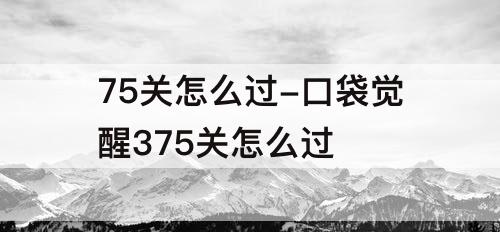 75关怎么过-口袋觉醒375关怎么过